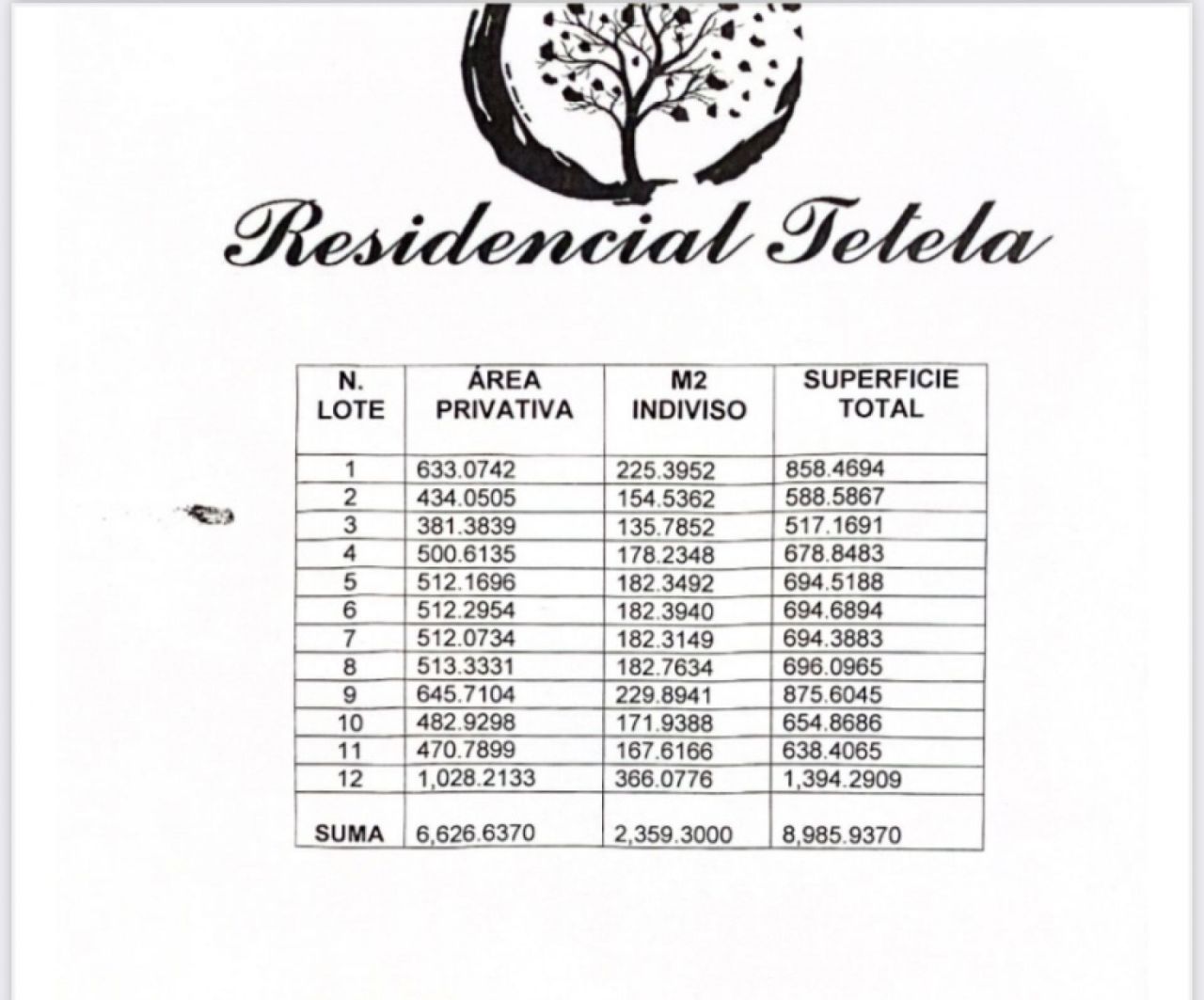 Residencial Tetela

| N. LOTE | ÁREA PRIVATIVA | M2 INDIVISO | SUPERFICIE TOTAL |
|---|---|---|---|
| 1 | 633.0742 | 225.3952 | 858.4694 |
| 2 | 434.0505 | 154.5362 | 588.5867 |
| 3 | 381.3839 | 135.7852 | 517.1691 |
| 4 | 500.6135 | 178.2348 | 678.8483 |
| 5 | 512.1696 | 182.3492 | 694.5188 |
| 6 | 512.2954 | 182.3940 | 694.6894 |
| 7 | 512.0734 | 182.3149 | 694.3883 |
| 8 | 513.3331 | 182.7634 | 696.0965 |
| 9 | 645.7104 | 229.8941 | 875.6045 |
| 10 | 482.9298 | 171.9388 | 654.8686 |
| 11 | 470.7899 | 167.6166 | 638.4065 |
| 12 | 1,028.2133 | 366.0776 | 1,394.2909 |
| SUMA | 6,626.6370 | 2,359.3000 | 8,985.9370 |